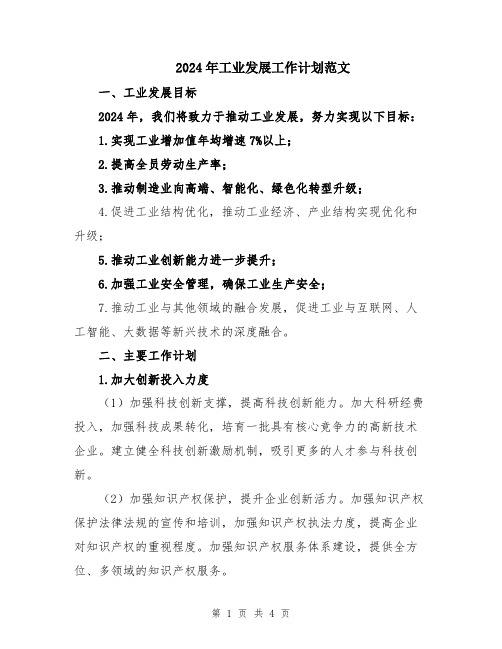 2024年工业发展工作计划范文

一、工业发展目标

2024年，我们将致力于推动工业发展，努力实现以下目标：

1.实现工业增加值年均增速7%以上；

2.提高全员劳动生产率；

3.推动制造业向高端、智能化、绿色化转型升级；

4.促进工业结构优化，推动工业经济、产业结构实现优化和升级；

5.推动工业创新能力进一步提升；

6.加强工业安全管理，确保工业生产安全；

7.推动工业与其他领域的融合发展，促进工业与互联网、人工智能、大数据等新兴技术的深度融合。

二、主要工作计划

1.加大创新投入力度

（1）加强科技创新支撑，提高科技创新能力。加大科研经费投入，加强科技成果转化，培育一批具有核心竞争力的高新技术企业。建立健全科技创新激励机制，吸引更多的人才参与科技创新。

（2）加强知识产权保护，提升企业创新活力。加强知识产权保护法律法规的宣传和培训，加强知识产权执法力度，提高企业对知识产权的重视程度。加强知识产权服务体系建设，提供全方位、多领域的知识产权服务。

第 1 页 共 4 页